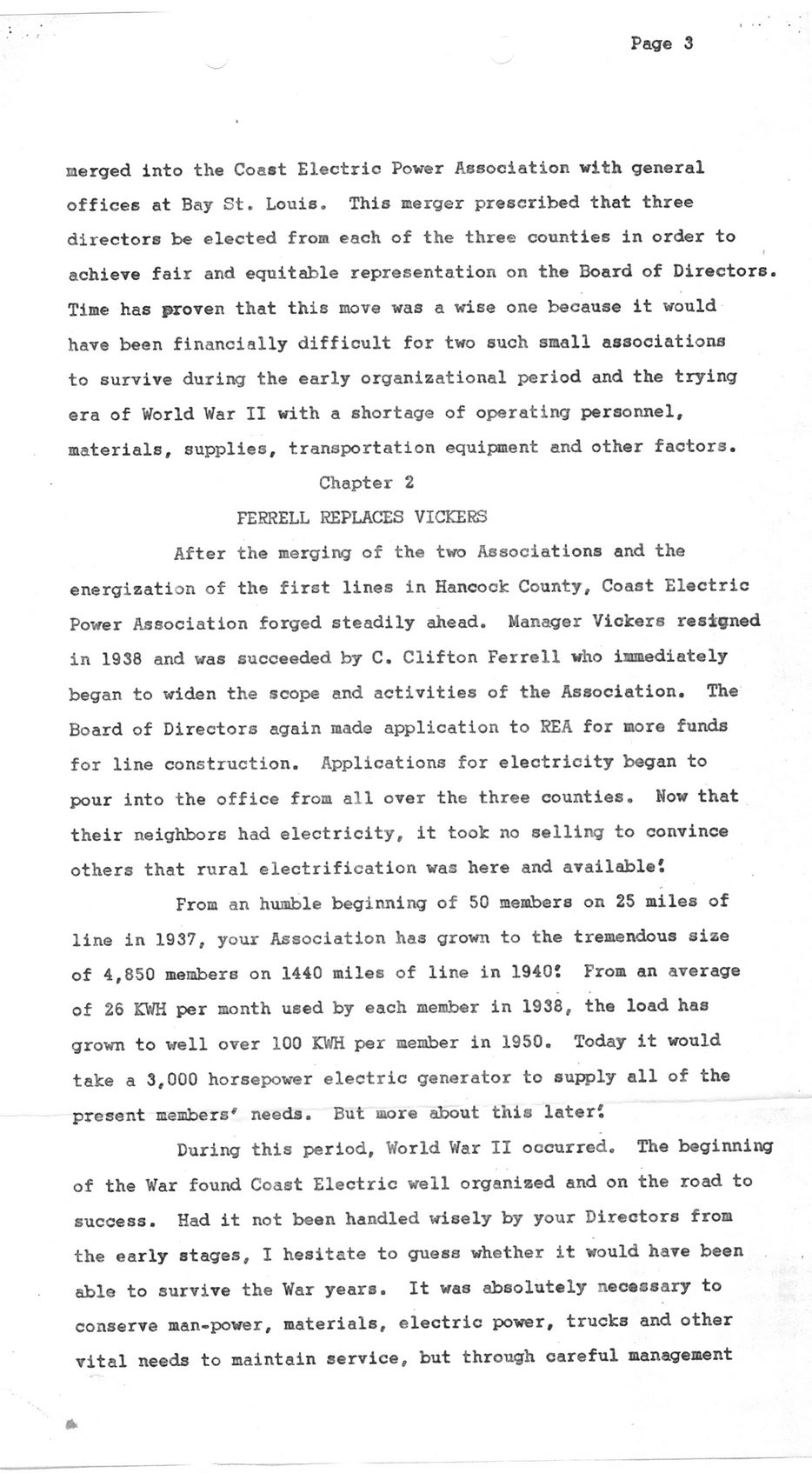 Page 3

merged into the Coast Electric Power Association with general offices at Bay St. Louis. This merger prescribed that three directors be elected from each of the three counties in order to achieve fair and equitable representation on the Board of Directors. Time has proven that this move was a wise one because it would have been financially difficult for two such small associations to survive during the early organizational period and the trying era of World War II with a shortage of operating personnel, materials, supplies, transportation equipment and other factors.

Chapter 2

FERRELL REPLACES VICKERS

After the merging of the two Associations and the energization of the first lines in Hancock County, Coast Electric Power Association forged steadily ahead. Manager Vickers resigned in 1938 and was succeeded by C. Clifton Ferrell who immediately began to widen the scope and activities of the Association. The Board of Directors again made application to REA for more funds for line construction. Applications for electricity began to pour into the office from all over the three counties. Now that their neighbors had electricity, it took no selling to convince others that rural electrification was here and available!

From an humble beginning of 50 members on 25 miles of line in 1937, your Association has grown to the tremendous size of 4,850 members on 1440 miles of line in 1940! From an average of 26 KWH per month used by each member in 1938, the load has grown to well over 100 KWH per member in 1950. Today it would take a 3,000 horsepower electric generator to supply all of the present members' needs. But more about this later!

During this period, World War II occurred. The beginning of the War found Coast Electric well organized and on the road to success. Had it not been handled wisely by your Directors from the early stages, I hesitate to guess whether it would have been able to survive the War years. It was absolutely necessary to conserve man-power, materials, electric power, trucks and other vital needs to maintain service, but through careful management